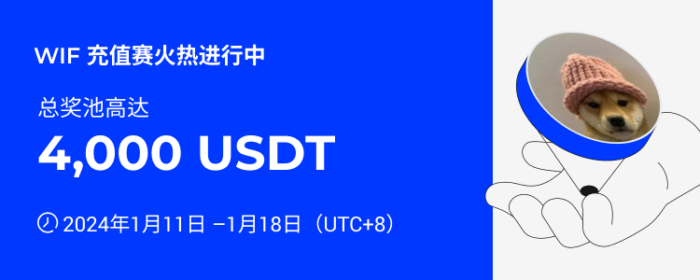 WIF 充值赛火热进行中

总奖池高达

4,000 USDT

2024年1月11日 –1月18日（UTC+8）